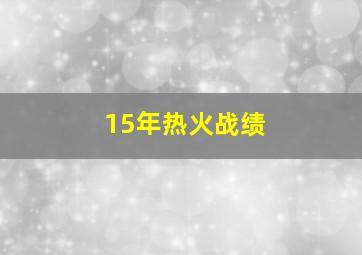 15年热火战绩